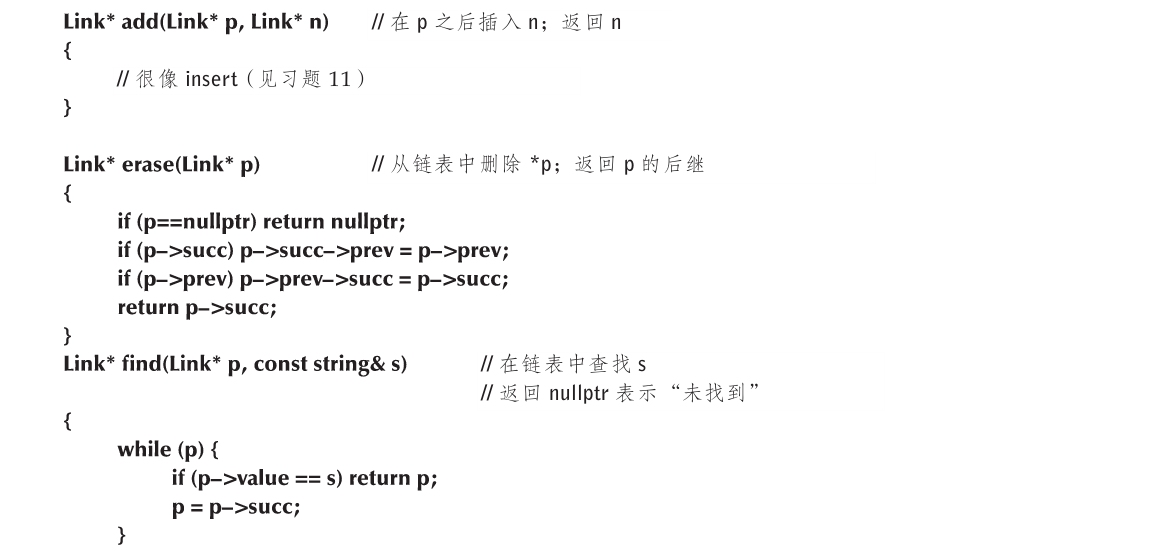 Link* add(Link* p, Link* n)      // 在 p 之后插入 n；返回 n
{
      // 很像 insert（见习题 11）
}

Link* erase(Link* p)      // 从链表中删除 *p；返回 p 的后继
{
      if (p==nullptr) return nullptr;
      if (p–>succ) p–>succ–>prev = p–>prev;
      if (p–>prev) p–>prev–>succ = p–>succ;
      return p–>succ;
}
Link* find(Link* p, const string& s)      // 在链表中查找 s
      // 返回 nullptr 表示“未找到”
{
      while (p) {
            if (p–>value == s) return p;
            p = p–>succ;
      }